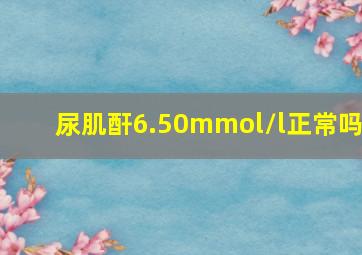 尿肌酐6.50mmol/l正常吗